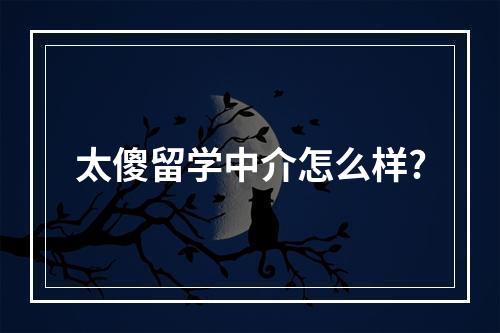 太傻留学中介怎么样?